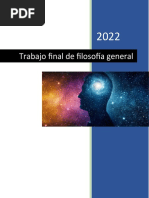 PDF

2022

Trabajo final de filosofía general